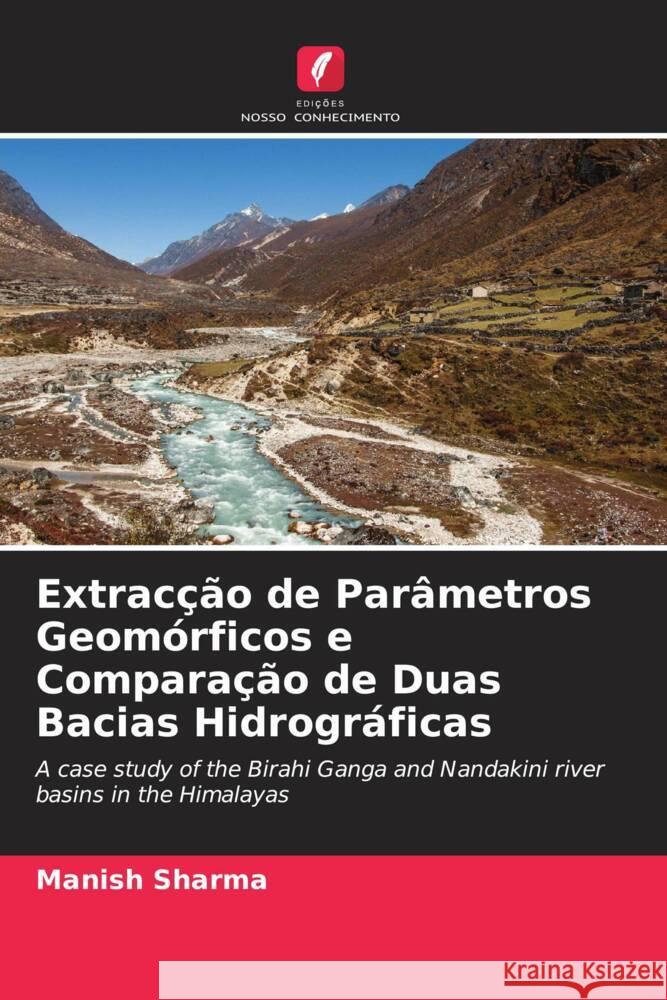 EDIÇÕES
NOSSO CONHECIMENTO

Extracção de Parâmetros Geomórficos e Comparação de Duas Bacias Hidrográficas

A case study of the Birahi Ganga and Nandakini river basins in the Himalayas

Manish Sharma